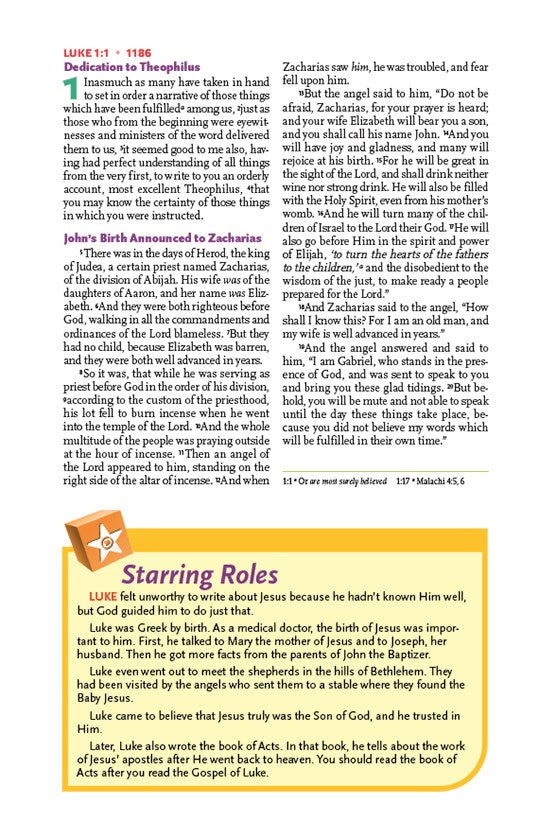 LUKE 1:1 • 1186

Dedication to Theophilus

1 Inasmuch as many have taken in hand to set in order a narrative of those things which have been fulfilled$^a$ among us, $^2$just as those who from the beginning were eyewitnesses and ministers of the word delivered them to us, $^3$it seemed good to me also, having had perfect understanding of all things from the very first, to write to you an orderly account, most excellent Theophilus, $^4$that you may know the certainty of those things in which you were instructed.

John's Birth Announced to Zacharias

$^5$There was in the days of Herod, the king of Judea, a certain priest named Zacharias, of the division of Abijah. His wife was of the daughters of Aaron, and her name was Elizabeth. $^6$And they were both righteous before God, walking in all the commandments and ordinances of the Lord blameless. $^7$But they had no child, because Elizabeth was barren, and they were both well advanced in years.

$^8$So it was, that while he was serving as priest before God in the order of his division, $^9$according to the custom of the priesthood, his lot fell to burn incense when he went into the temple of the Lord. $^{10}$And the whole multitude of the people was praying outside at the hour of incense. $^{11}$Then an angel of the Lord appeared to him, standing on the right side of the altar of incense. $^{12}$And when Zacharias saw him, he was troubled, and fear fell upon him.

$^{13}$But the angel said to him, "Do not be afraid, Zacharias, for your prayer is heard; and your wife Elizabeth will bear you a son, and you shall call his name John. $^{14}$And you will have joy and gladness, and many will rejoice at his birth. $^{15}$For he will be great in the sight of the Lord, and shall drink neither wine nor strong drink. He will also be filled with the Holy Spirit, even from his mother's womb. $^{16}$And he will turn many of the children of Israel to the Lord their God. $^{17}$He will also go before Him in the spirit and power of Elijah, 'to turn the hearts of the fathers to the children,'$^a$ and the disobedient to the wisdom of the just, to make ready a people prepared for the Lord."

$^{18}$And Zacharias said to the angel, "How shall I know this? For I am an old man, and my wife is well advanced in years."

$^{19}$And the angel answered and said to him, "I am Gabriel, who stands in the presence of God, and was sent to speak to you and bring you these glad tidings. $^{20}$But behold, you will be mute and not able to speak until the day these things take place, because you did not believe my words which will be fulfilled in their own time."

1:1 $^a$ Or are most surely believed   1:17 $^a$ Malachi 4:5, 6

Starring Roles

LUKE felt unworthy to write about Jesus because he hadn't known Him well, but God guided him to do just that.

Luke was Greek by birth. As a medical doctor, the birth of Jesus was important to him. First, he talked to Mary the mother of Jesus and to Joseph, her husband. Then he got more facts from the parents of John the Baptizer.

Luke even went out to meet the shepherds in the hills of Bethlehem. They had been visited by the angels who sent them to a stable where they found the Baby Jesus.

Luke came to believe that Jesus truly was the Son of God, and he trusted in Him.

Later, Luke also wrote the book of Acts. In that book, he tells about the work of Jesus' apostles after He went back to heaven. You should read the book of Acts after you read the Gospel of Luke.